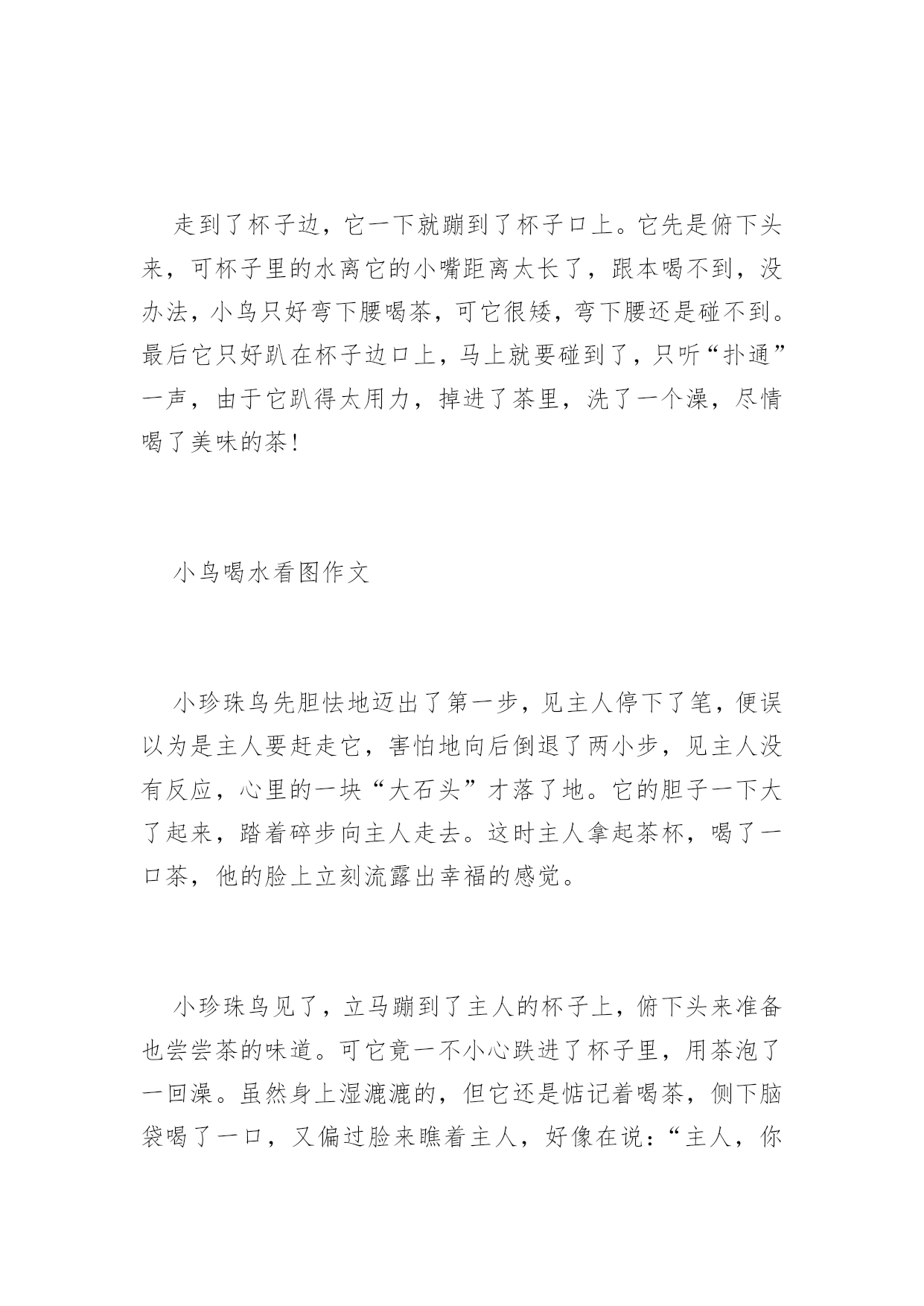 走到了杯子边，它一下就蹦到了杯子口上。它先是俯下头来，可杯子里的水离它的小嘴距离太长了，跟本喝不到，没办法，小鸟只好弯下腰喝茶，可它很矮，弯下腰还是碰不到。最后它只好趴在杯子边口上，马上就要碰到了，只听“扑通”一声，由于它趴得太用力，掉进了茶里，洗了一个澡，尽情喝了美味的茶！

小鸟喝水看图作文

小珍珠鸟先胆怯地迈出了第一步，见主人停下了笔，便误以为是主人要赶走它，害怕地向后倒退了两小步，见主人没有反应，心里的一块“大石头”才落了地。它的胆子一下大了起来，踏着碎步向主人走去。这时主人拿起茶杯，喝了一口茶，他的脸上立刻流露出幸福的感觉。

小珍珠鸟见了，立马蹦到了主人的杯子上，俯下头来准备也尝尝茶的味道。可它竟一不小心跌进了杯子里，用茶泡了一回澡。虽然身上湿漉漉的，但它还是惦记着喝茶，侧下脑袋喝了一口，又偏过脸来瞧着主人，好像在说：“主人，你